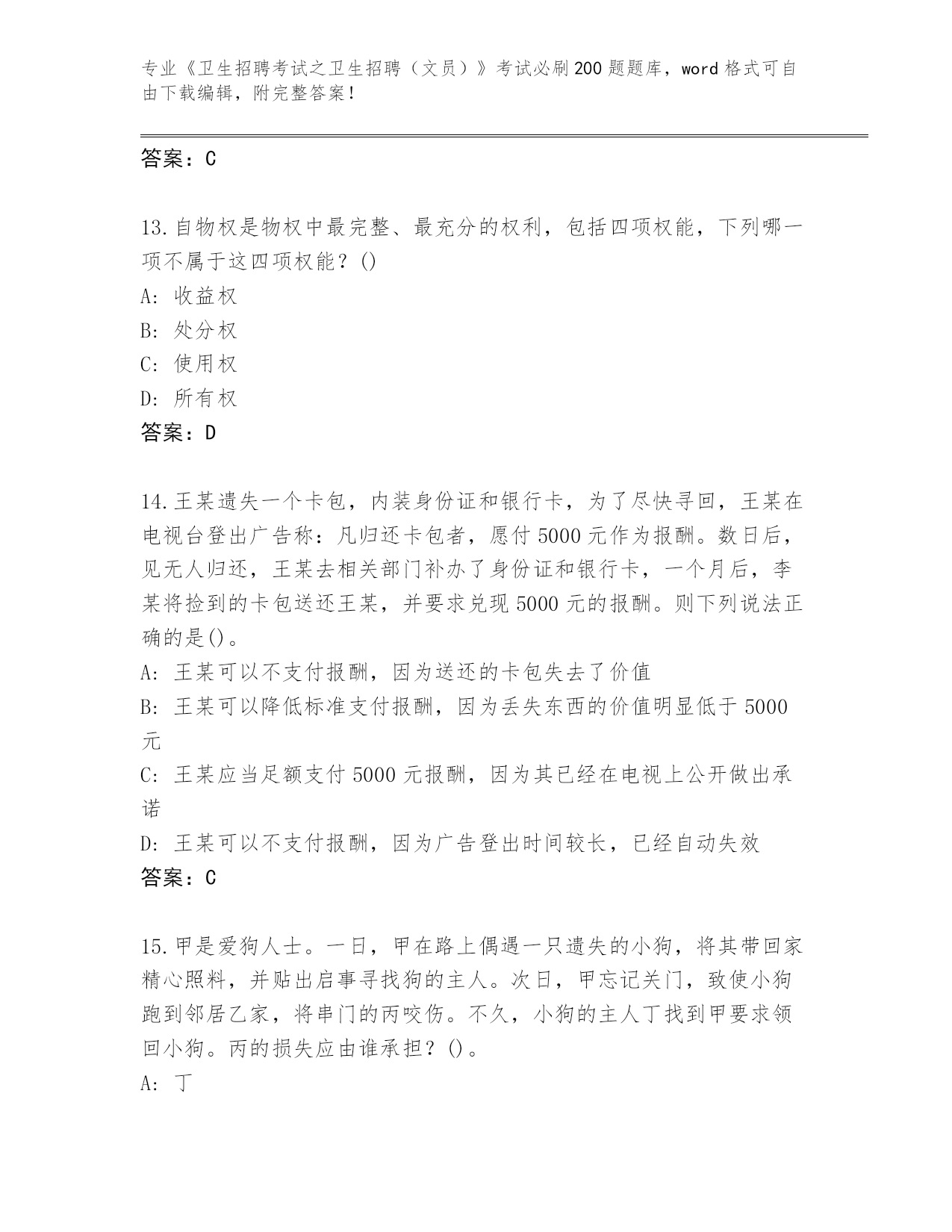 专业《卫生招聘考试之卫生招聘（文员）》考试必刷200题题库，word格式可自由下载编辑，附完整答案！

答案：C

13.自物权是物权中最完整、最充分的权利，包括四项权能，下列哪一项不属于这四项权能？()
A: 收益权
B: 处分权
C: 使用权
D: 所有权
答案：D

14.王某遗失一个卡包，内装身份证和银行卡，为了尽快寻回，王某在电视台登出广告称：凡归还卡包者，愿付5000元作为报酬。数日后，见无人归还，王某去相关部门补办了身份证和银行卡，一个月后，李某将捡到的卡包送还王某，并要求兑现5000元的报酬。则下列说法正确的是()。
A: 王某可以不支付报酬，因为送还的卡包失去了价值
B: 王某可以降低标准支付报酬，因为丢失东西的价值明显低于5000元
C: 王某应当足额支付5000元报酬，因为其已经在电视上公开做出承诺
D: 王某可以不支付报酬，因为广告登出时间较长，已经自动失效
答案：C

15.甲是爱狗人士。一日，甲在路上偶遇一只遗失的小狗，将其带回家精心照料，并贴出启事寻找狗的主人。次日，甲忘记关门，致使小狗跑到邻居乙家，将串门的丙咬伤。不久，小狗的主人丁找到甲要求领回小狗。丙的损失应由谁承担？()。
A: 丁